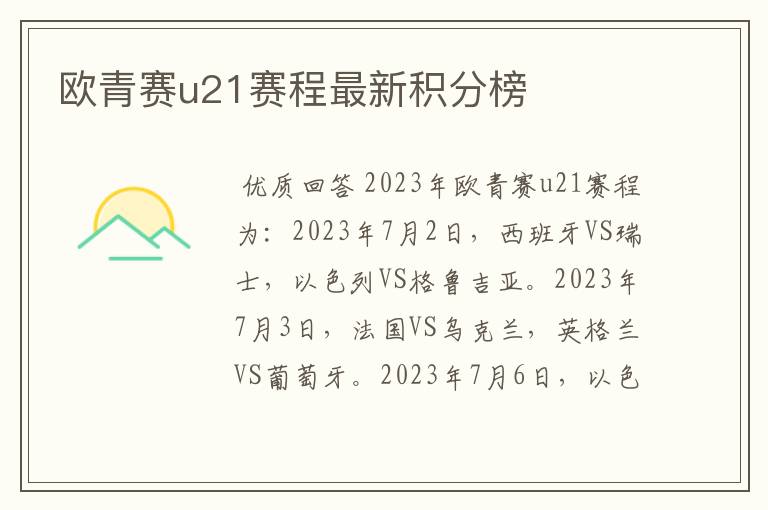 欧青赛u21赛程最新积分榜

优质回答 2023年欧青赛u21赛程为：2023年7月2日，西班牙VS瑞士，以色列VS格鲁吉亚。2023年7月3日，法国VS乌克兰，英格兰VS葡萄牙。2023年7月6日，以色